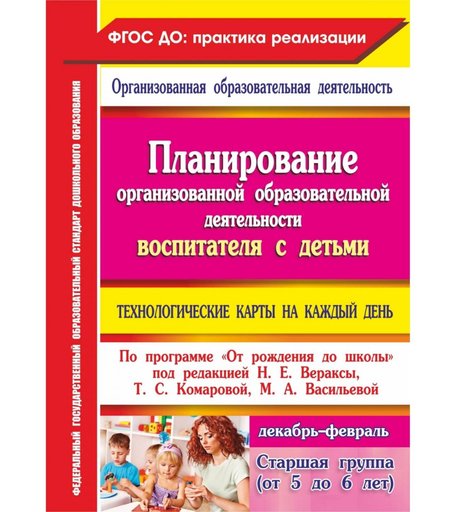 ФЕДЕРАЛЬНЫЙ ГОСУДАРСТВЕННЫЙ ОБРАЗОВАТЕЛЬНЫЙ СТАНДАРТ ДОШКОЛЬНОГО ОБРАЗОВАНИЯ

ФГОС ДО: практика реализации

Организованная образовательная деятельность

Планирование организованной образовательной деятельности воспитателя с детьми

ТЕХНОЛОГИЧЕСКИЕ КАРТЫ НА КАЖДЫЙ ДЕНЬ

По программе «От рождения до школы» под редакцией Н. Е. Вераксы, Т. С. Комаровой, М. А. Васильевой

декабрь–февраль

Старшая группа (от 5 до 6 лет)